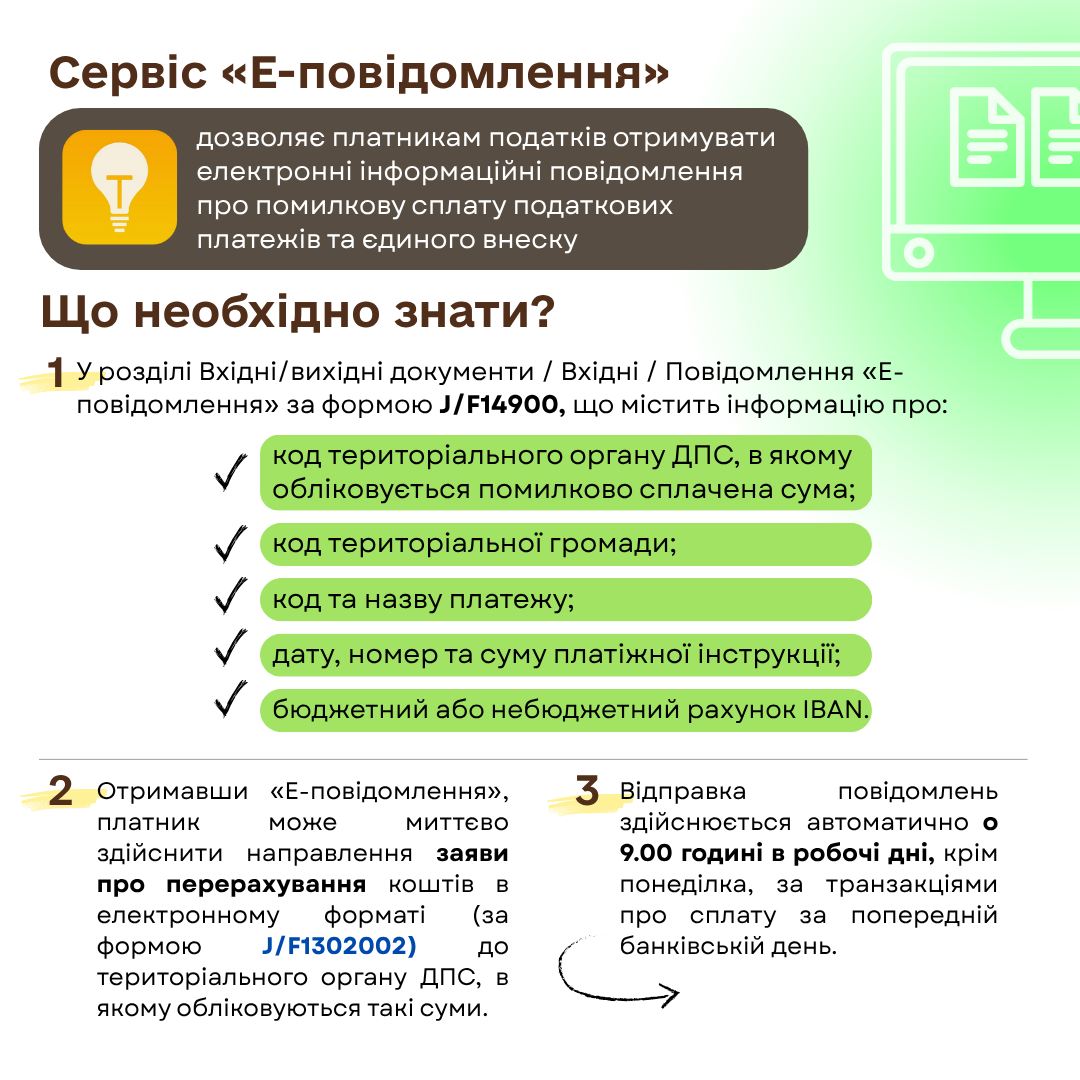 Сервіс «Е-повідомлення»

дозволяє платникам податків отримувати електронні інформаційні повідомлення про помилкову сплату податкових платежів та єдиного внеску

Що необхідно знати?

1 У розділі Вхідні/вихідні документи / Вхідні / Повідомлення «Е-повідомлення» за формою J/F14900, що містить інформацію про:

код територіального органу ДПС, в якому обліковується помилково сплачена сума;

код територіальної громади;

код та назву платежу;

дату, номер та суму платіжної інструкції;

бюджетний або небюджетний рахунок IBAN.

2 Отримавши «Е-повідомлення», платник може миттєво здійснити направлення заяви про перерахування коштів в електронному форматі (за формою J/F1302002) до територіального органу ДПС, в якому обліковуються такі суми.

3 Відправка повідомлень здійснюється автоматично о 9.00 годині в робочі дні, крім понеділка, за транзакціями про сплату за попередній банківський день.